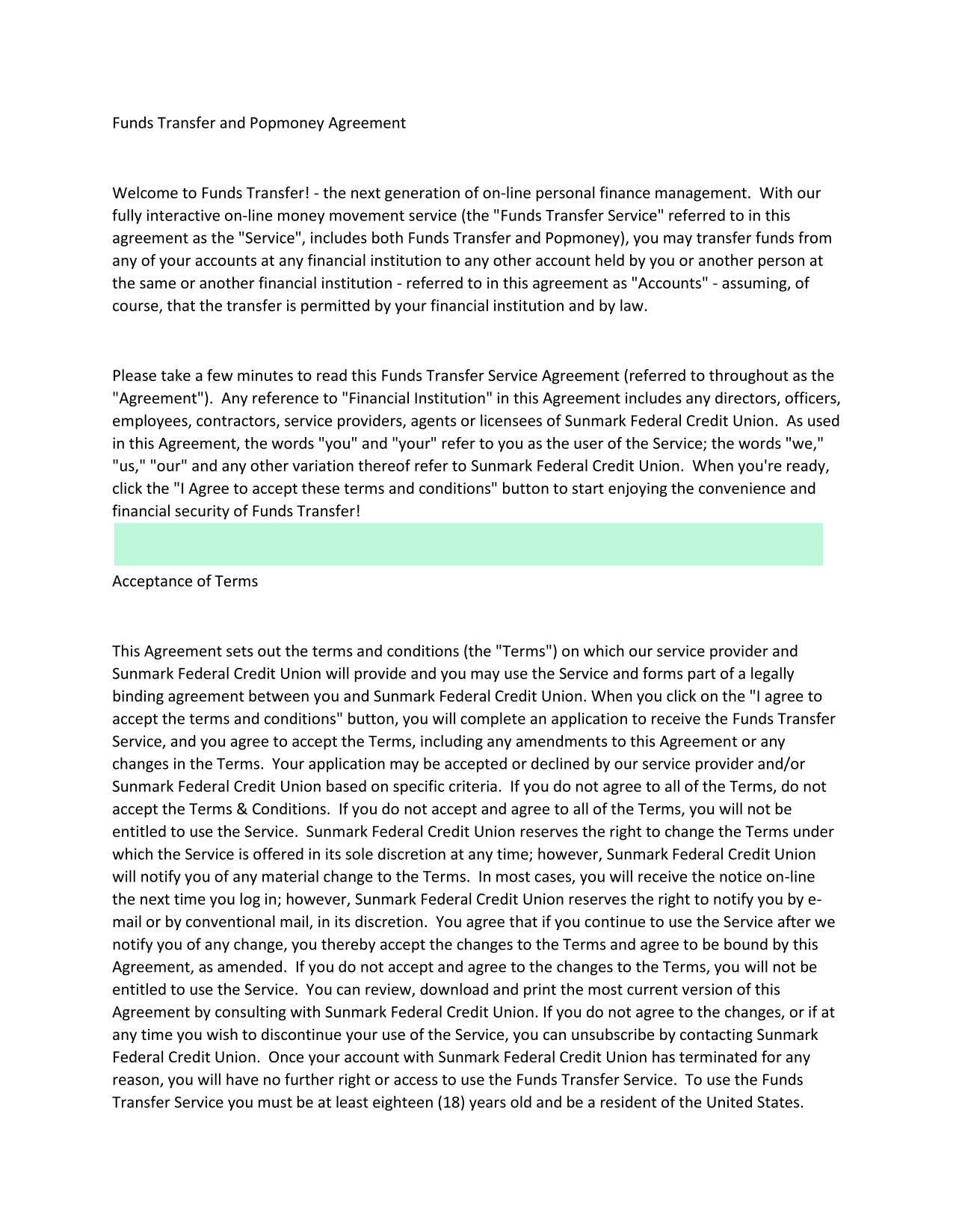 Funds Transfer and Popmoney Agreement

Welcome to Funds Transfer! - the next generation of on-line personal finance management. With our fully interactive on-line money movement service (the "Funds Transfer Service" referred to in this agreement as the "Service", includes both Funds Transfer and Popmoney), you may transfer funds from any of your accounts at any financial institution to any other account held by you or another person at the same or another financial institution - referred to in this agreement as "Accounts" - assuming, of course, that the transfer is permitted by your financial institution and by law.

Please take a few minutes to read this Funds Transfer Service Agreement (referred to throughout as the "Agreement"). Any reference to "Financial Institution" in this Agreement includes any directors, officers, employees, contractors, service providers, agents or licensees of Sunmark Federal Credit Union. As used in this Agreement, the words "you" and "your" refer to you as the user of the Service; the words "we," "us," "our" and any other variation thereof refer to Sunmark Federal Credit Union. When you're ready, click the "I Agree to accept these terms and conditions" button to start enjoying the convenience and financial security of Funds Transfer!

Acceptance of Terms

This Agreement sets out the terms and conditions (the "Terms") on which our service provider and Sunmark Federal Credit Union will provide and you may use the Service and forms part of a legally binding agreement between you and Sunmark Federal Credit Union. When you click on the "I agree to accept the terms and conditions" button, you will complete an application to receive the Funds Transfer Service, and you agree to accept the Terms, including any amendments to this Agreement or any changes in the Terms. Your application may be accepted or declined by our service provider and/or Sunmark Federal Credit Union based on specific criteria. If you do not agree to all of the Terms, do not accept the Terms & Conditions. If you do not accept and agree to all of the Terms, you will not be entitled to use the Service. Sunmark Federal Credit Union reserves the right to change the Terms under which the Service is offered in its sole discretion at any time; however, Sunmark Federal Credit Union will notify you of any material change to the Terms. In most cases, you will receive the notice on-line the next time you log in; however, Sunmark Federal Credit Union reserves the right to notify you by e-mail or by conventional mail, in its discretion. You agree that if you continue to use the Service after we notify you of any change, you thereby accept the changes to the Terms and agree to be bound by this Agreement, as amended. If you do not accept and agree to the changes to the Terms, you will not be entitled to use the Service. You can review, download and print the most current version of this Agreement by consulting with Sunmark Federal Credit Union. If you do not agree to the changes, or if at any time you wish to discontinue your use of the Service, you can unsubscribe by contacting Sunmark Federal Credit Union. Once your account with Sunmark Federal Credit Union has terminated for any reason, you will have no further right or access to use the Funds Transfer Service. To use the Funds Transfer Service you must be at least eighteen (18) years old and be a resident of the United States.